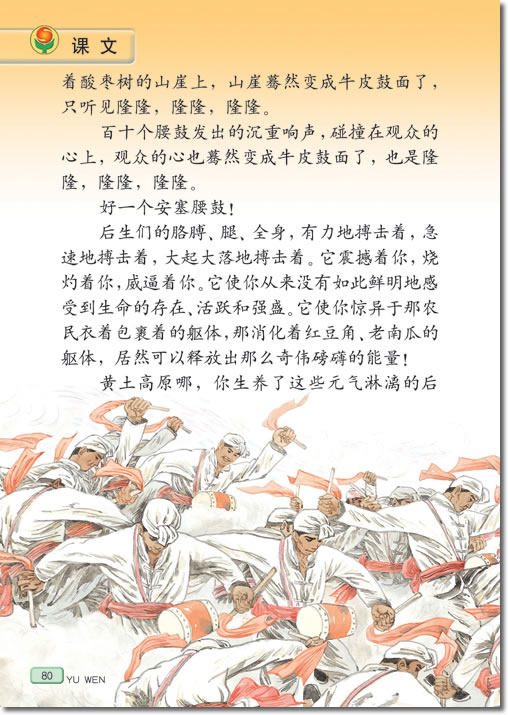 课文

着酸枣树的山崖上，山崖蓦然变成牛皮鼓面了，只听见隆隆，隆隆，隆隆。

百十个腰鼓发出的沉重响声，碰撞在观众的心上，观众的心也蓦然变成牛皮鼓面了，也是隆隆，隆隆，隆隆。

好一个安塞腰鼓！

后生们的胳膊、腿、全身，有力地搏击着，急速地搏击着，大起大落地搏击着。它震撼着你，烧灼着你，威逼着你。它使你从来没有如此鲜明地感受到生命的存在、活跃和强盛。它使你惊异于那农民衣着包裹着的躯体，那消化着红豆角、老南瓜的躯体，居然可以释放出那么奇伟磅礴的能量！

黄土高原哪，你生养了这些元气淋漓的后

80 YU WEN